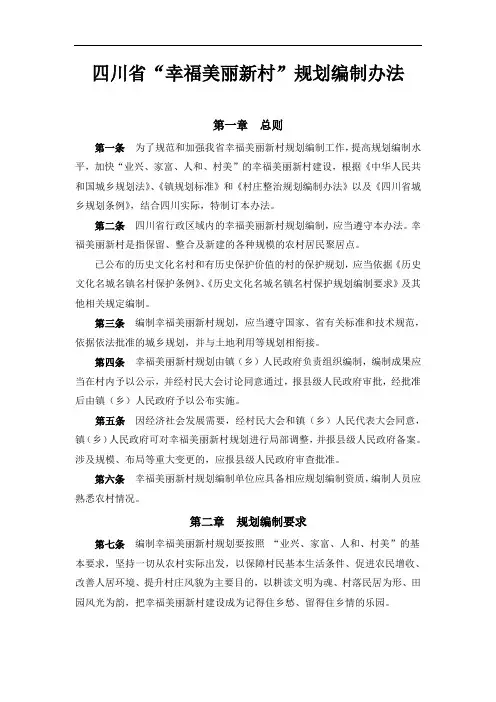 四川省“幸福美丽新村”规划编制办法

第一章　总则

第一条　为了规范和加强我省幸福美丽新村规划编制工作，提高规划编制水平，加快“业兴、家富、人和、村美”的幸福美丽新村建设，根据《中华人民共和国城乡规划法》、《镇规划标准》和《村庄整治规划编制办法》以及《四川省城乡规划条例》，结合四川实际，特制订本办法。

第二条　四川省行政区域内的幸福美丽新村规划编制，应当遵守本办法。幸福美丽新村是指保留、整合及新建的各种规模的农村居民聚居点。

已公布的历史文化名村和有历史保护价值的村的保护规划，应当依据《历史文化名城名镇名村保护条例》、《历史文化名城名镇名村保护规划编制要求》及其他相关规定编制。

第三条　编制幸福美丽新村规划，应当遵守国家、省有关标准和技术规范，依据依法批准的城乡规划，并与土地利用等规划相衔接。

第四条　幸福美丽新村规划由镇（乡）人民政府负责组织编制，编制成果应当在村内予以公示，并经村民大会讨论同意通过，报县级人民政府审批，经批准后由镇（乡）人民政府予以公布实施。

第五条　因经济社会发展需要，经村民大会和镇（乡）人民代表大会同意，镇（乡）人民政府可对幸福美丽新村规划进行局部调整，并报县级人民政府备案。涉及规模、布局等重大变更的，应报县级人民政府审查批准。

第六条　幸福美丽新村规划编制单位应具备相应规划编制资质，编制人员应熟悉农村情况。

第二章　规划编制要求

第七条　编制幸福美丽新村规划要按照 “业兴、家富、人和、村美”的基本要求，坚持一切从农村实际出发，以保障村民基本生活条件、促进农民增收、改善人居环境、提升村庄风貌为主要目的，以耕读文明为魂、村落民居为形、田园风光为韵，把幸福美丽新村建设成为记得住乡愁、留得住乡情的乐园。